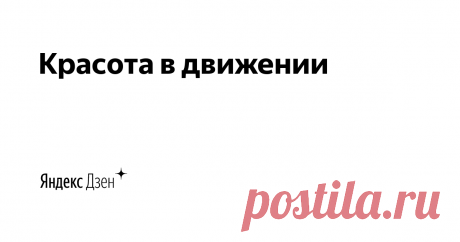 Красота в движении

Яндекс Дзен

postila.ru